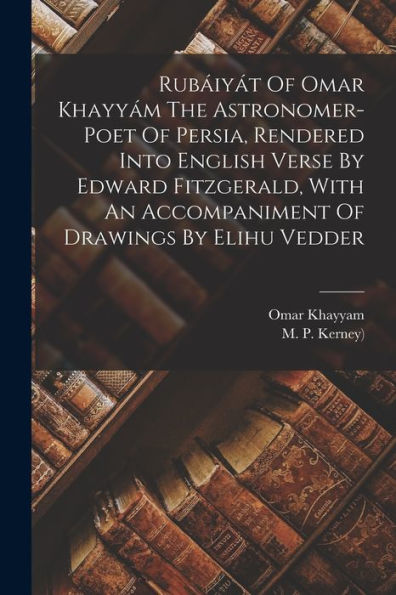 Rubáiyát Of Omar Khayyám The Astronomer-Poet Of Persia, Rendered Into English Verse By Edward Fitzgerald, With An Accompaniment Of Drawings By Elihu Vedder

Omar Khayyam
M. P. Kerney)